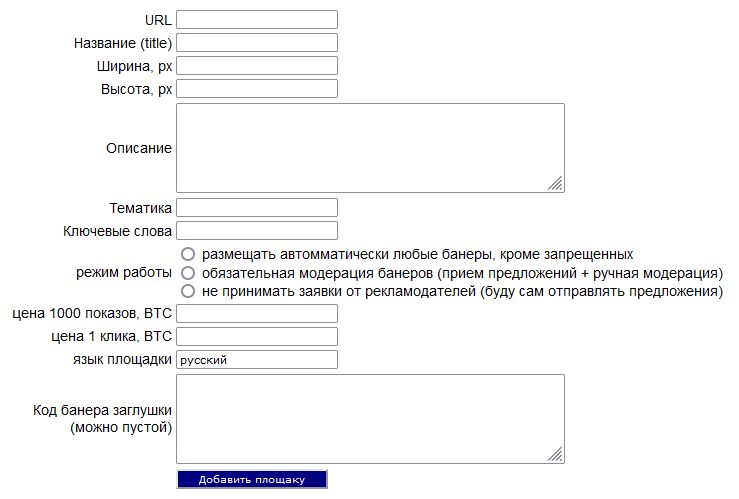 URL
Название (title)
Ширина, px
Высота, px
Описание
Тематика
Ключевые слова
режим работы
размещать автомматически любые банеры, кроме запрещенных
обязательная модерация банеров (прием предложений + ручная модерация)
не принимать заявки от рекламодателей (буду сам отправлять предложения)
цена 1000 показов, BTC
цена 1 клика, BTC
язык площадки
русский
Код банера заглушки (можно пустой)
Добавить площаку